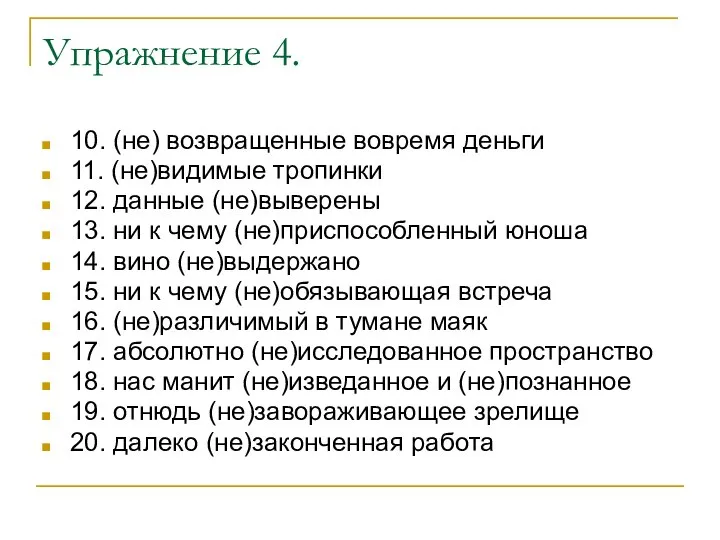 Упражнение 4.

10. (не) возвращенные вовремя деньги
11. (не)видимые тропинки
12. данные (не)выверены
13. ни к чему (не)приспособленный юноша
14. вино (не)выдержано
15. ни к чему (не)обязывающая встреча
16. (не)различимый в тумане маяк
17. абсолютно (не)исследованное пространство
18. нас манит (не)изведанное и (не)познанное
19. отнюдь (не)завораживающее зрелище
20. далеко (не)законченная работа